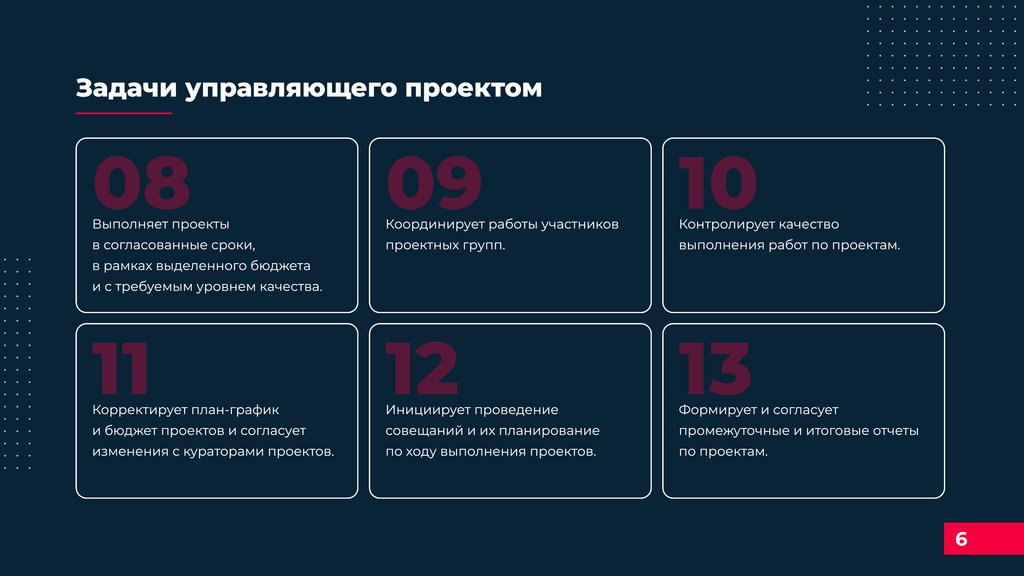 Задачи управляющего проектом

08
Выполняет проекты в согласованные сроки, в рамках выделенного бюджета и с требуемым уровнем качества.

09
Координирует работы участников проектных групп.

10
Контролирует качество выполнения работ по проектам.

11
Корректирует план-график и бюджет проектов и согласует изменения с кураторами проектов.

12
Инициирует проведение совещаний и их планирование по ходу выполнения проектов.

13
Формирует и согласует промежуточные и итоговые отчеты по проектам.

6